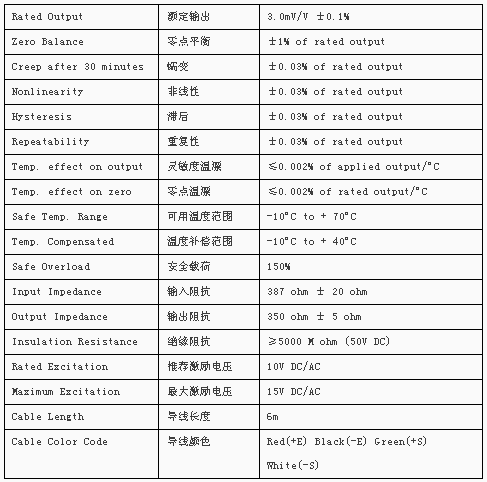 | Rated Output | 额定输出 | 3.0mV/V ±0.1% |
|---|---|---|
| Zero Balance | 零点平衡 | ±1% of rated output |
| Creep after 30 minutes | 蠕变 | ±0.03% of rated output |
| Nonlinearity | 非线性 | ±0.03% of rated output |
| Hysteresis | 滞后 | ±0.03% of rated output |
| Repeatability | 重复性 | ±0.03% of rated output |
| Temp. effect on output | 灵敏度温漂 | ≤0.002% of applied output/°C |
| Temp. effect on zero | 零点温漂 | ≤0.002% of rated output/°C |
| Safe Temp. Range | 可用温度范围 | -10°C to + 70°C |
| Temp. Compensated | 温度补偿范围 | -10°C to + 40°C |
| Safe Overload | 安全载荷 | 150% |
| Input Impedance | 输入阻抗 | 387 ohm ± 20 ohm |
| Output Impedance | 输出阻抗 | 350 ohm ± 5 ohm |
| Insulation Resistance | 绝缘阻抗 | ≥5000 M ohm (50V DC) |
| Rated Excitation | 推荐激励电压 | 10V DC/AC |
| Maximum Excitation | 最大激励电压 | 15V DC/AC |
| Cable Length | 导线长度 | 6m |
| Cable Color Code | 导线颜色 | Red(+E) Black(-E) Green(+S) White(-S) |